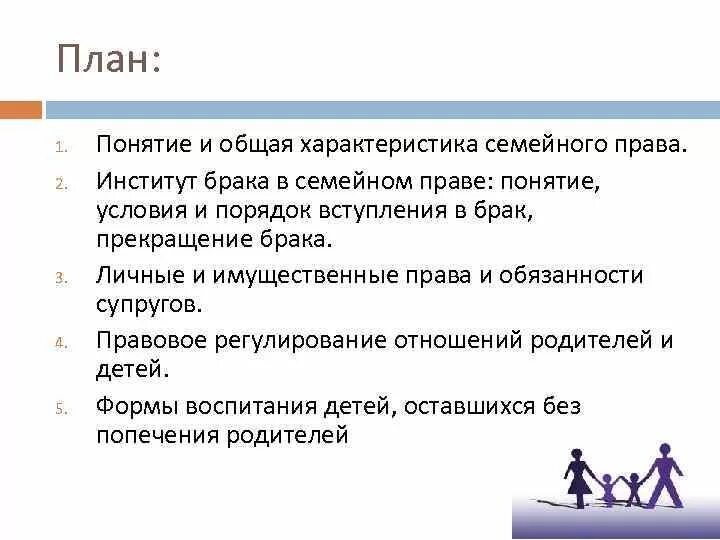 План:

1. Понятие и общая характеристика семейного права.
2. Институт брака в семейном праве: понятие, условия и порядок вступления в брак, прекращение брака.
3. Личные и имущественные права и обязанности супругов.
4. Правовое регулирование отношений родителей и детей.
5. Формы воспитания детей, оставшихся без попечения родителей